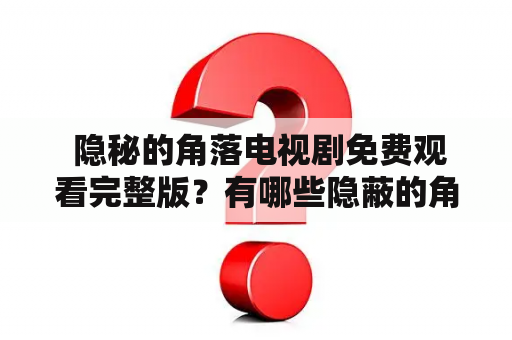 隐秘的角落电视剧免费观看完整版？有哪些隐蔽的角